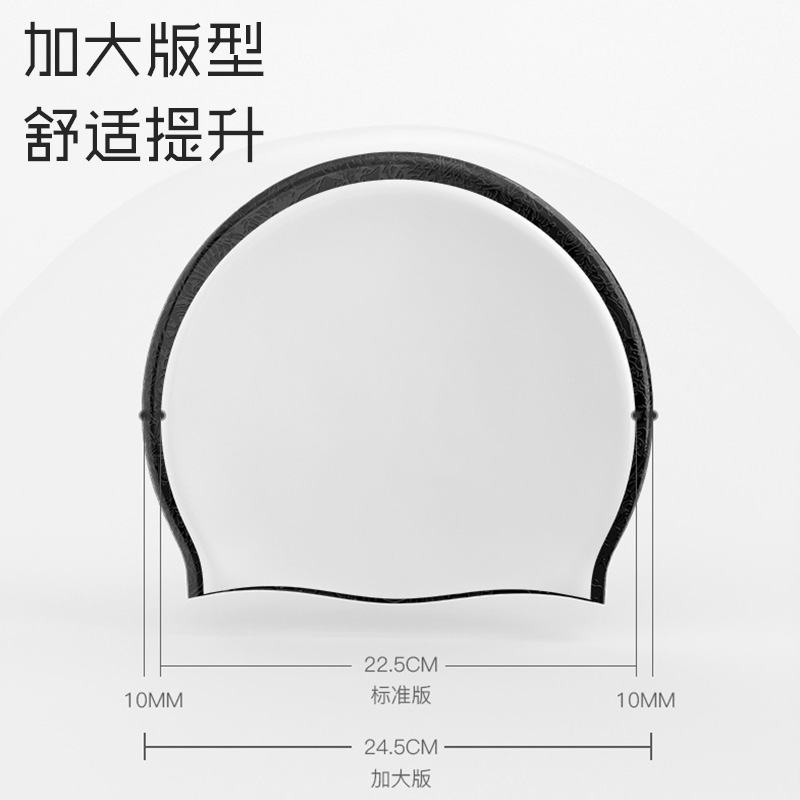 加大版型
舒适提升

22.5CM
标准版
10MM
10MM
24.5CM
加大版